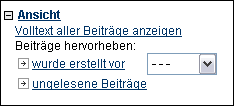 Ansicht

Volltext aller Beiträge anzeigen

Beiträge hervorheben:

wurde erstellt vor ---

ungelesene Beiträge